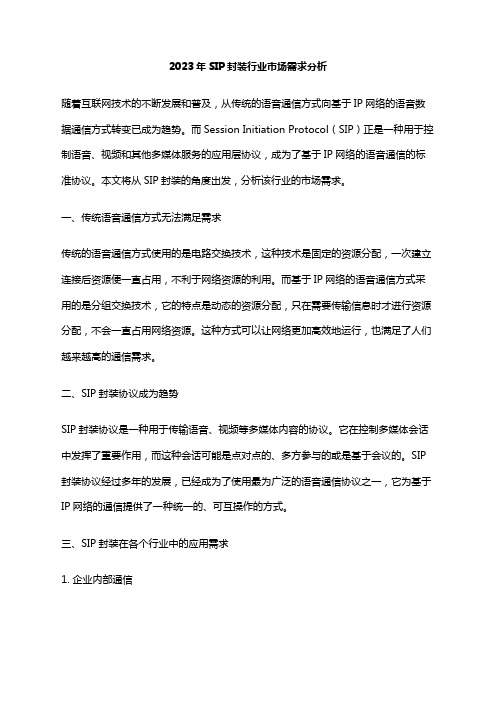 2023年SIP封装行业市场需求分析

随着互联网技术的不断发展和普及，从传统的语音通信方式向基于IP网络的语音数据通信方式转变已成为趋势。而Session Initiation Protocol（SIP）正是一种用于控制语音、视频和其他多媒体服务的应用层协议，成为了基于IP网络的语音通信的标准协议。本文将从SIP封装的角度出发，分析该行业的市场需求。

一、传统语音通信方式无法满足需求

传统的语音通信方式使用的是电路交换技术，这种技术是固定的资源分配，一次建立连接后资源便一直占用，不利于网络资源的利用。而基于IP网络的语音通信方式采用的是分组交换技术，它的特点是动态的资源分配，只在需要传输信息时才进行资源分配，不会一直占用网络资源。这种方式可以让网络更加高效地运行，也满足了人们越来越高的通信需求。

二、SIP封装协议成为趋势

SIP封装协议是一种用于传输语音、视频等多媒体内容的协议。它在控制多媒体会话中发挥了重要作用，而这种会话可能是点对点的、多方参与的或是基于会议的。SIP封装协议经过多年的发展，已经成为了使用最为广泛的语音通信协议之一，它为基于IP网络的通信提供了一种统一的、可互操作的方式。

三、SIP封装在各个行业中的应用需求

1. 企业内部通信